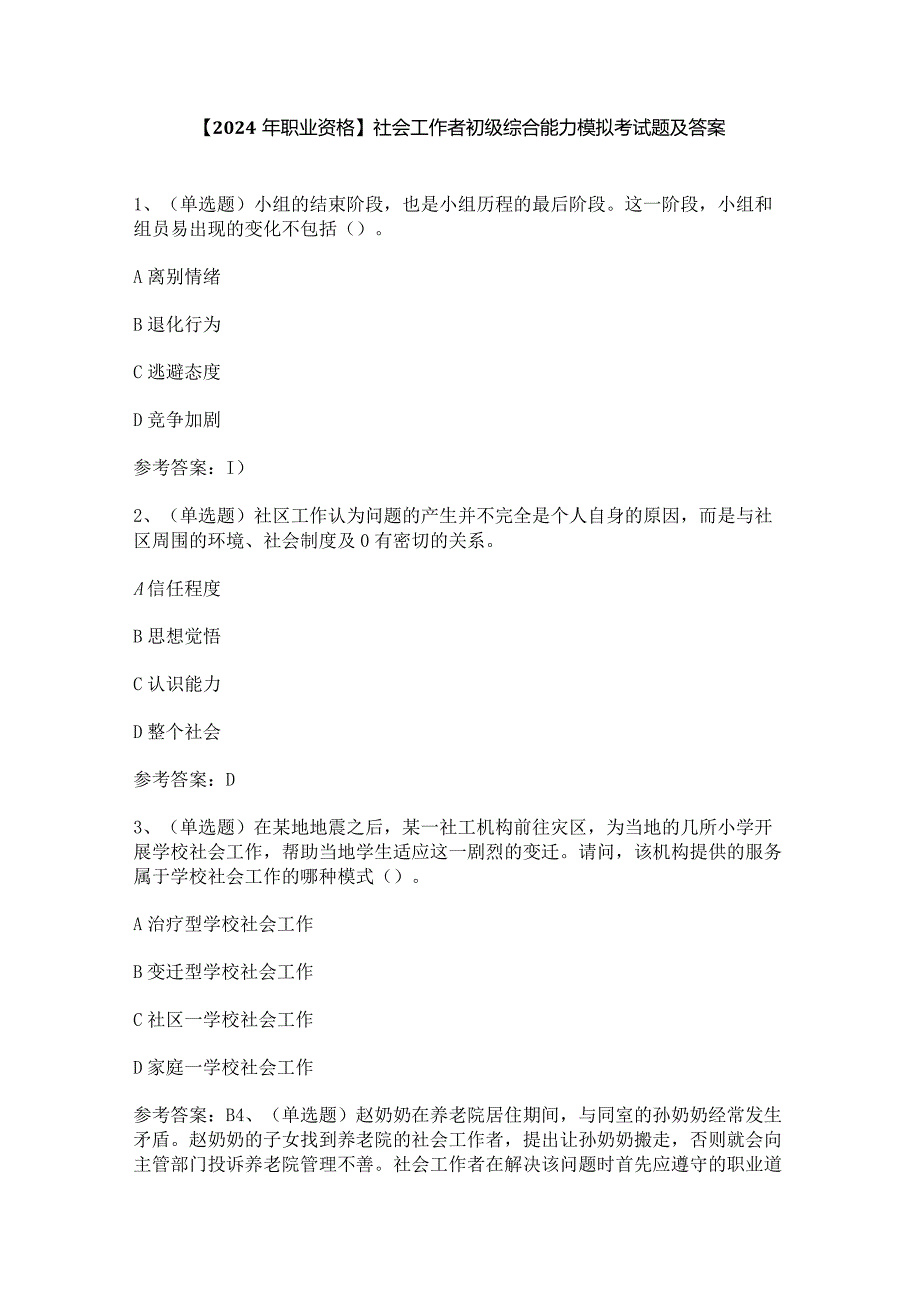 【2024年职业资格】社会工作者初级综合能力模拟考试题及答案

1、（单选题）小组的结束阶段，也是小组历程的最后阶段。这一阶段，小组和组员易出现的变化不包括（）。

A离别情绪

B退化行为

C逃避态度

D竞争加剧

参考答案：I）

2、（单选题）社区工作认为问题的产生并不完全是个人自身的原因，而是与社区周围的环境、社会制度及0有密切的关系。

A信任程度

B思想觉悟

C认识能力

D整个社会

参考答案：D

3、（单选题）在某地地震之后，某一社工机构前往灾区，为当地的几所小学开展学校社会工作，帮助当地学生适应这一剧烈的变迁。请问，该机构提供的服务属于学校社会工作的哪种模式（）。

A治疗型学校社会工作

B变迁型学校社会工作

C社区一学校社会工作

D家庭一学校社会工作

参考答案：B4、（单选题）赵奶奶在养老院居住期间，与同室的孙奶奶经常发生矛盾。赵奶奶的子女找到养老院的社会工作者，提出让孙奶奶搬走，否则就会向主管部门投诉养老院管理不善。社会工作者在解决该问题时首先应遵守的职业道